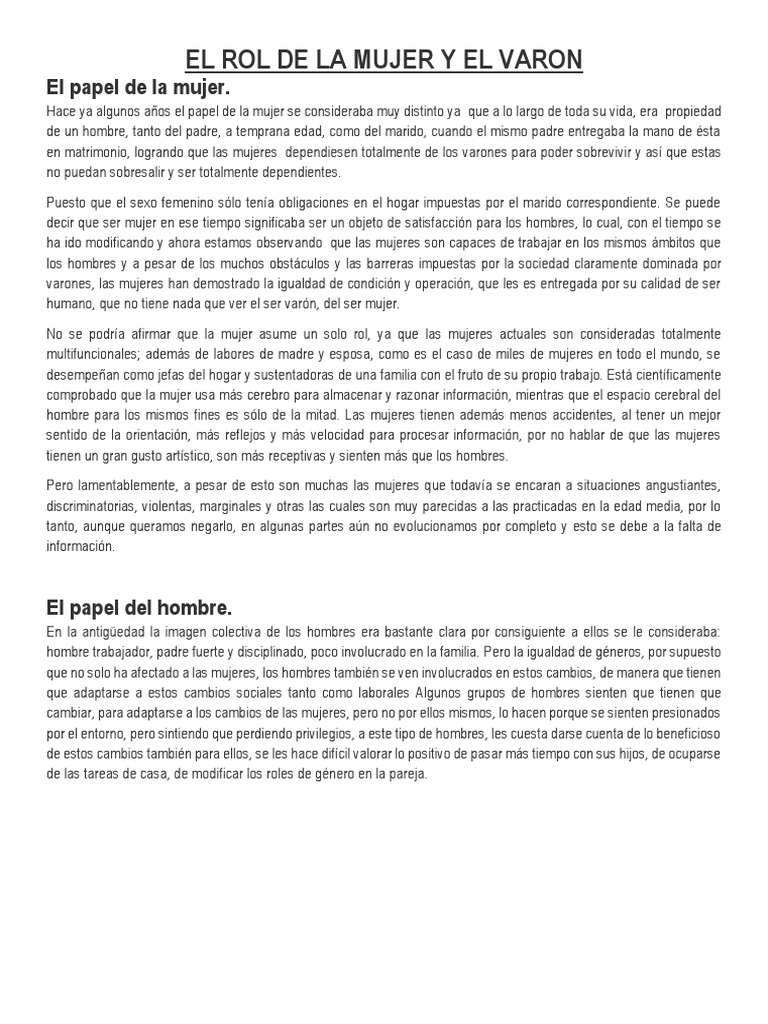 EL ROL DE LA MUJER Y EL VARON

El papel de la mujer.

Hace ya algunos años el papel de la mujer se consideraba muy distinto ya que a lo largo de toda su vida, era propiedad de un hombre, tanto del padre, a temprana edad, como del marido, cuando el mismo padre entregaba la mano de ésta en matrimonio, logrando que las mujeres dependiesen totalmente de los varones para poder sobrevivir y así que estas no puedan sobresalir y ser totalmente dependientes.

Puesto que el sexo femenino sólo tenía obligaciones en el hogar impuestas por el marido correspondiente. Se puede decir que ser mujer en ese tiempo significaba ser un objeto de satisfacción para los hombres, lo cual, con el tiempo se ha ido modificando y ahora estamos observando que las mujeres son capaces de trabajar en los mismos ámbitos que los hombres y a pesar de los muchos obstáculos y las barreras impuestas por la sociedad claramente dominada por varones, las mujeres han demostrado la igualdad de condición y operación, que les es entregada por su calidad de ser humano, que no tiene nada que ver el ser varón, del ser mujer.

No se podría afirmar que la mujer asume un solo rol, ya que las mujeres actuales son consideradas totalmente multifuncionales; además de labores de madre y esposa, como es el caso de miles de mujeres en todo el mundo, se desempeñan como jefas del hogar y sustentadoras de una familia con el fruto de su propio trabajo. Está científicamente comprobado que la mujer usa más cerebro para almacenar y razonar información, mientras que el espacio cerebral del hombre para los mismos fines es sólo de la mitad. Las mujeres tienen además menos accidentes, al tener un mejor sentido de la orientación, más reflejos y más velocidad para procesar información, por no hablar de que las mujeres tienen un gran gusto artístico, son más receptivas y sienten más que los hombres.

Pero lamentablemente, a pesar de esto son muchas las mujeres que todavía se encaran a situaciones angustiantes, discriminatorias, violentas, marginales y otras las cuales son muy parecidas a las practicadas en la edad media, por lo tanto, aunque queramos negarlo, en algunas partes aún no evolucionamos por completo y esto se debe a la falta de información.

El papel del hombre.

En la antigüedad la imagen colectiva de los hombres era bastante clara por consiguiente a ellos se le consideraba: hombre trabajador, padre fuerte y disciplinado, poco involucrado en la familia. Pero la igualdad de géneros, por supuesto que no solo ha afectado a las mujeres, los hombres también se ven involucrados en estos cambios, de manera que tienen que adaptarse a estos cambios sociales tanto como laborales Algunos grupos de hombres sienten que tienen que cambiar, para adaptarse a los cambios de las mujeres, pero no por ellos mismos, lo hacen porque se sienten presionados por el entorno, pero sintiendo que perdiendo privilegios, a este tipo de hombres, les cuesta darse cuenta de lo beneficioso de estos cambios también para ellos, se les hace difícil valorar lo positivo de pasar más tiempo con sus hijos, de ocuparse de las tareas de casa, de modificar los roles de género en la pareja.